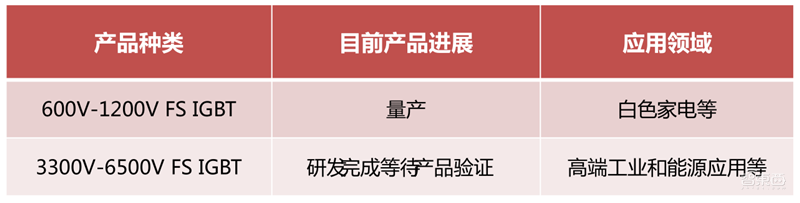 | 产品种类 | 目前产品进展 | 应用领域 |
|---|---|---|
| 600V-1200V FS IGBT | 量产 | 白色家电等 |
| 3300V-6500V FS IGBT | 研发完成等待产品验证 | 高端工业和能源应用等 |

智东西